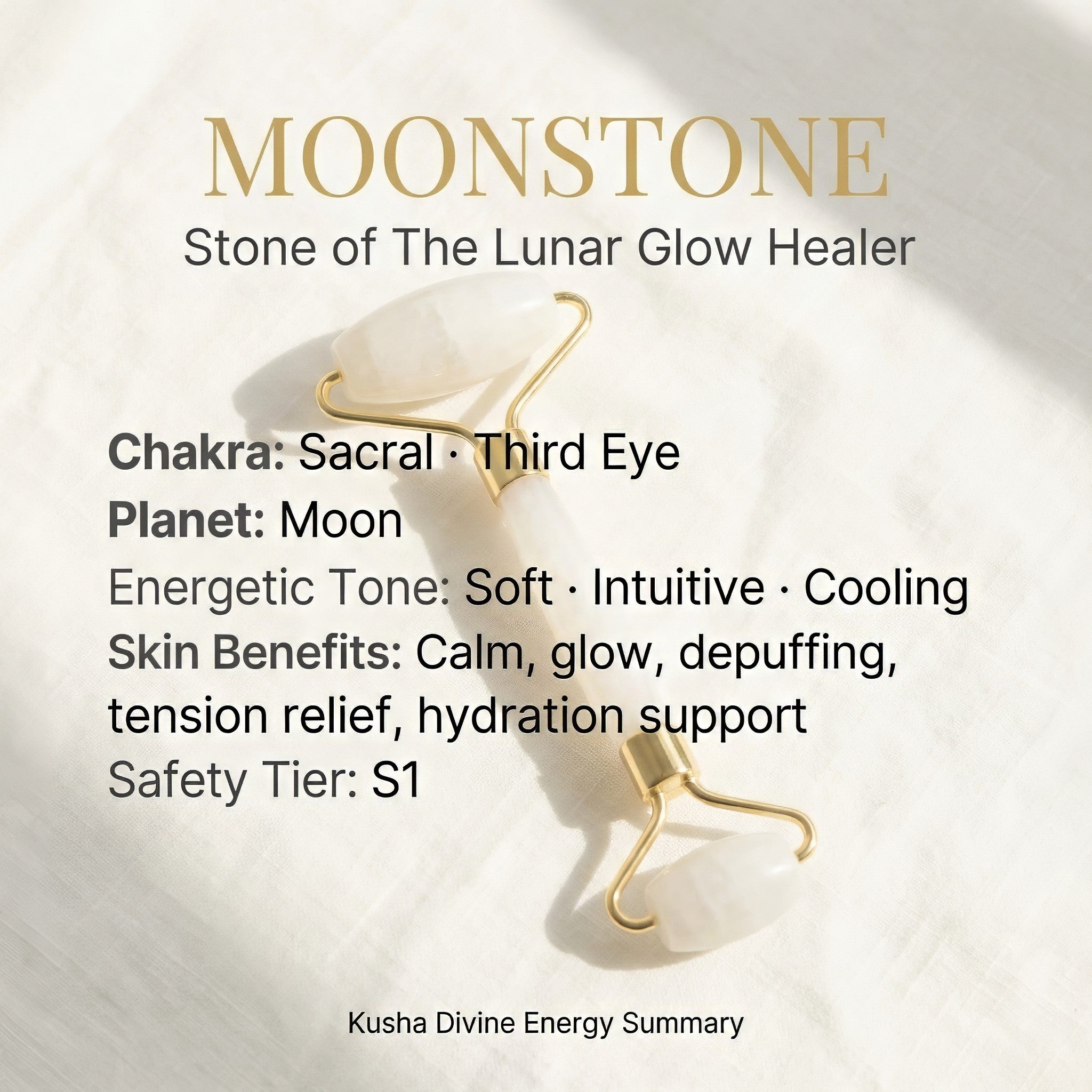 MOONSTONE
Stone of The Lunar Glow Healer

Chakra: Sacral · Third Eye
Planet: Moon
Energetic Tone: Soft · Intuitive · Cooling
Skin Benefits: Calm, glow, depuffing, tension relief, hydration support
Safety Tier: S1

Kusha Divine Energy Summary